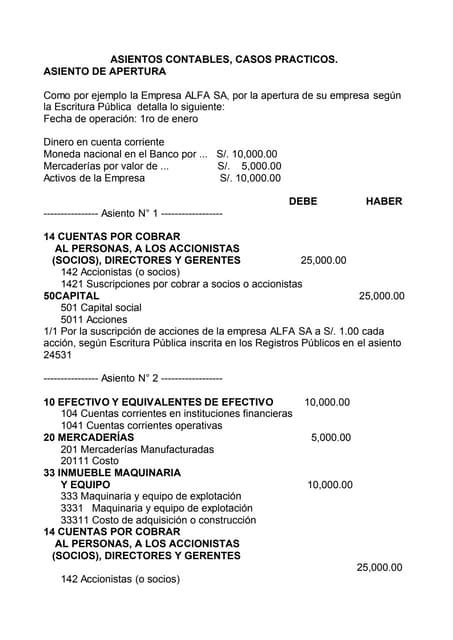 ASIENTOS CONTABLES, CASOS PRACTICOS.
ASIENTO DE APERTURA

Como por ejemplo la Empresa ALFA SA, por la apertura de su empresa según la Escritura Pública detalla lo siguiente:
Fecha de operación: 1ro de enero

Dinero en cuenta corriente
Moneda nacional en el Banco por ... S/. 10,000.00
Mercaderías por valor de ... S/. 5,000.00
Activos de la Empresa S/. 10,000.00

DEBE HABER
---------------- Asiento N° 1 ------------------

14 CUENTAS POR COBRAR AL PERSONAS, A LOS ACCIONISTAS (SOCIOS), DIRECTORES Y GERENTES 25,000.00
142 Accionistas (o socios)
1421 Suscripciones por cobrar a socios o accionistas
50CAPITAL 25,000.00
501 Capital social
5011 Acciones
1/1 Por la suscripción de acciones de la empresa ALFA SA a S/. 1.00 cada acción, según Escritura Pública inscrita en los Registros Públicos en el asiento 24531

---------------- Asiento N° 2 ------------------

10 EFECTIVO Y EQUIVALENTES DE EFECTIVO 10,000.00
104 Cuentas corrientes en instituciones financieras
1041 Cuentas corrientes operativas
20 MERCADERÍAS 5,000.00
201 Mercaderías Manufacturadas
20111 Costo
33 INMUEBLE MAQUINARIA Y EQUIPO 10,000.00
333 Maquinaria y equipo de explotación
3331 Maquinaria y equipo de explotación
33311 Costo de adquisición o construcción
14 CUENTAS POR COBRAR AL PERSONAS, A LOS ACCIONISTAS (SOCIOS), DIRECTORES Y GERENTES
25,000.00
142 Accionistas (o socios)